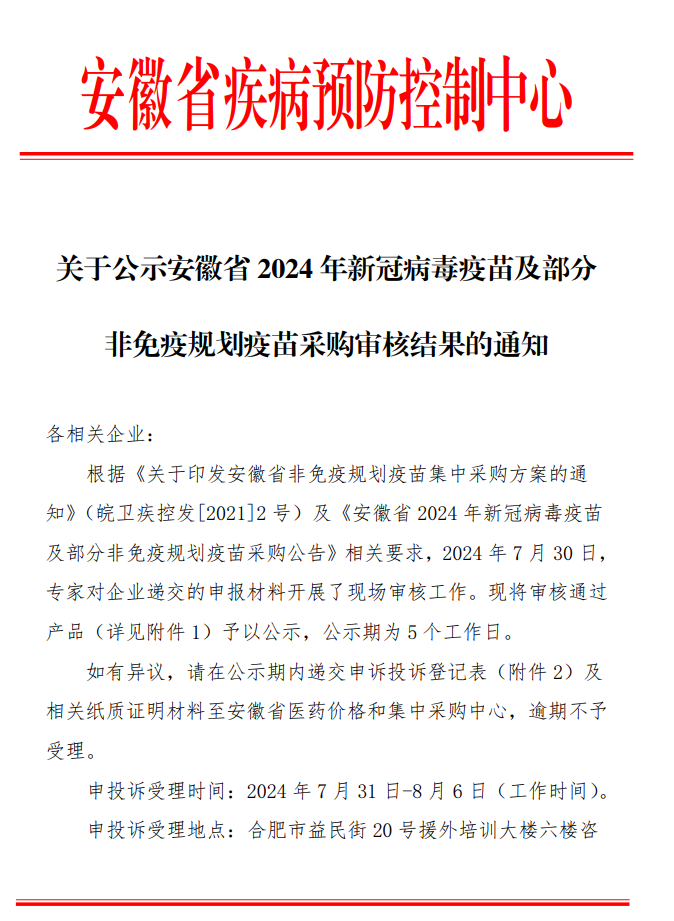 安徽省疾病预防控制中心

关于公示安徽省 2024 年新冠病毒疫苗及部分非免疫规划疫苗采购审核结果的通知

各相关企业：

根据《关于印发安徽省非免疫规划疫苗集中采购方案的通知》（皖卫疾控发[2021]2 号）及《安徽省 2024 年新冠病毒疫苗及部分非免疫规划疫苗采购公告》相关要求，2024 年 7 月 30 日，专家对企业递交的申报材料开展了现场审核工作。现将审核通过产品（详见附件 1）予以公示，公示期为 5 个工作日。

如有异议，请在公示期内递交申诉投诉登记表（附件 2）及相关纸质证明材料至安徽省医药价格和集中采购中心，逾期不予受理。

申投诉受理时间：2024 年 7 月 31 日-8 月 6 日（工作时间）。

申投诉受理地点：合肥市益民街 20 号援外培训大楼六楼咨